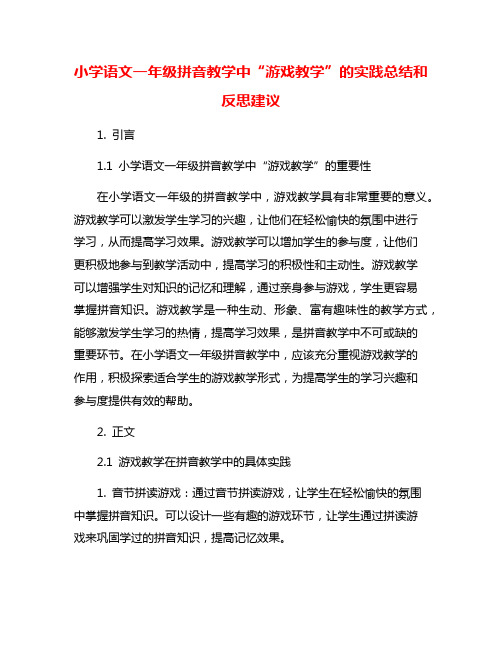 小学语文一年级拼音教学中“游戏教学”的实践总结和反思建议

1. 引言

1.1 小学语文一年级拼音教学中“游戏教学”的重要性

在小学语文一年级的拼音教学中，游戏教学具有非常重要的意义。游戏教学可以激发学生学习的兴趣，让他们在轻松愉快的氛围中进行学习，从而提高学习效果。游戏教学可以增加学生的参与度，让他们更积极地参与到教学活动中，提高学习的积极性和主动性。游戏教学可以增强学生对知识的记忆和理解，通过亲身参与游戏，学生更容易掌握拼音知识。游戏教学是一种生动、形象、富有趣味性的教学方式，能够激发学生学习的热情，提高学习效果，是拼音教学中不可或缺的重要环节。在小学语文一年级拼音教学中，应该充分重视游戏教学的作用，积极探索适合学生的游戏教学形式，为提高学生的学习兴趣和参与度提供有效的帮助。

2. 正文

2.1 游戏教学在拼音教学中的具体实践

1. 音节拼读游戏：通过音节拼读游戏，让学生在轻松愉快的氛围中掌握拼音知识。可以设计一些有趣的游戏环节，让学生通过拼读游戏来巩固学过的拼音知识，提高记忆效果。